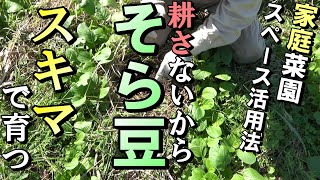 家庭菜園
スペース活用法
耕さないから
そら豆
スキマ
で育つ